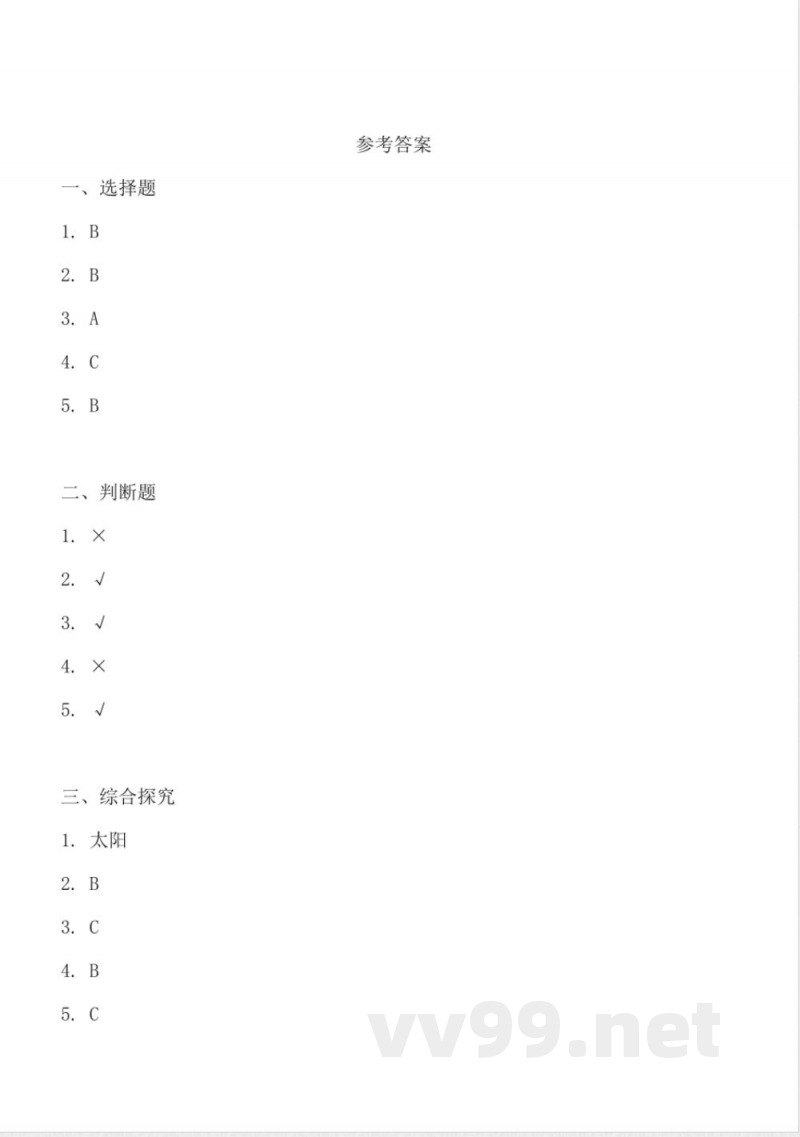 参考答案

一、选择题

1. B

2. B

3. A

4. C

5. B

二、判断题

1. ×

2. √

3. √

4. ×

5. √

三、综合探究

1. 太阳

2. B

3. C

4. B

5. C

vv99.net